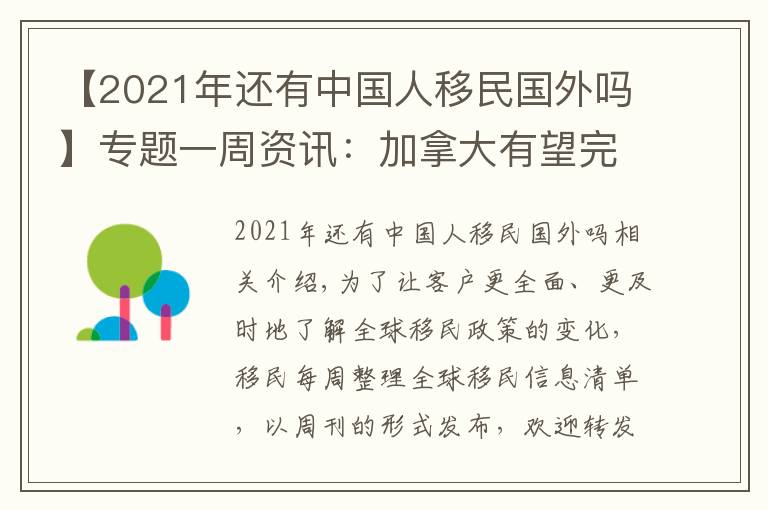 【2021年还有中国人移民国外吗】专题一周资讯：加拿大有望完

2021年还有中国人移民国外吗相关介绍，为了让客户更全面、更及时地了解全球移民政策的变化，移民每周整理全球移民信息清单，以周刊的形式发布，欢迎转发